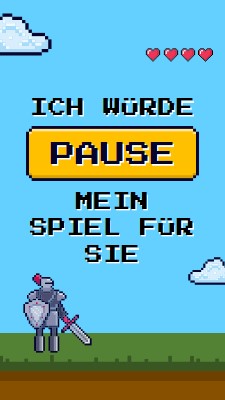 ICH WÜRDE

PAUSE

MEIN SPIEL FÜR SIE